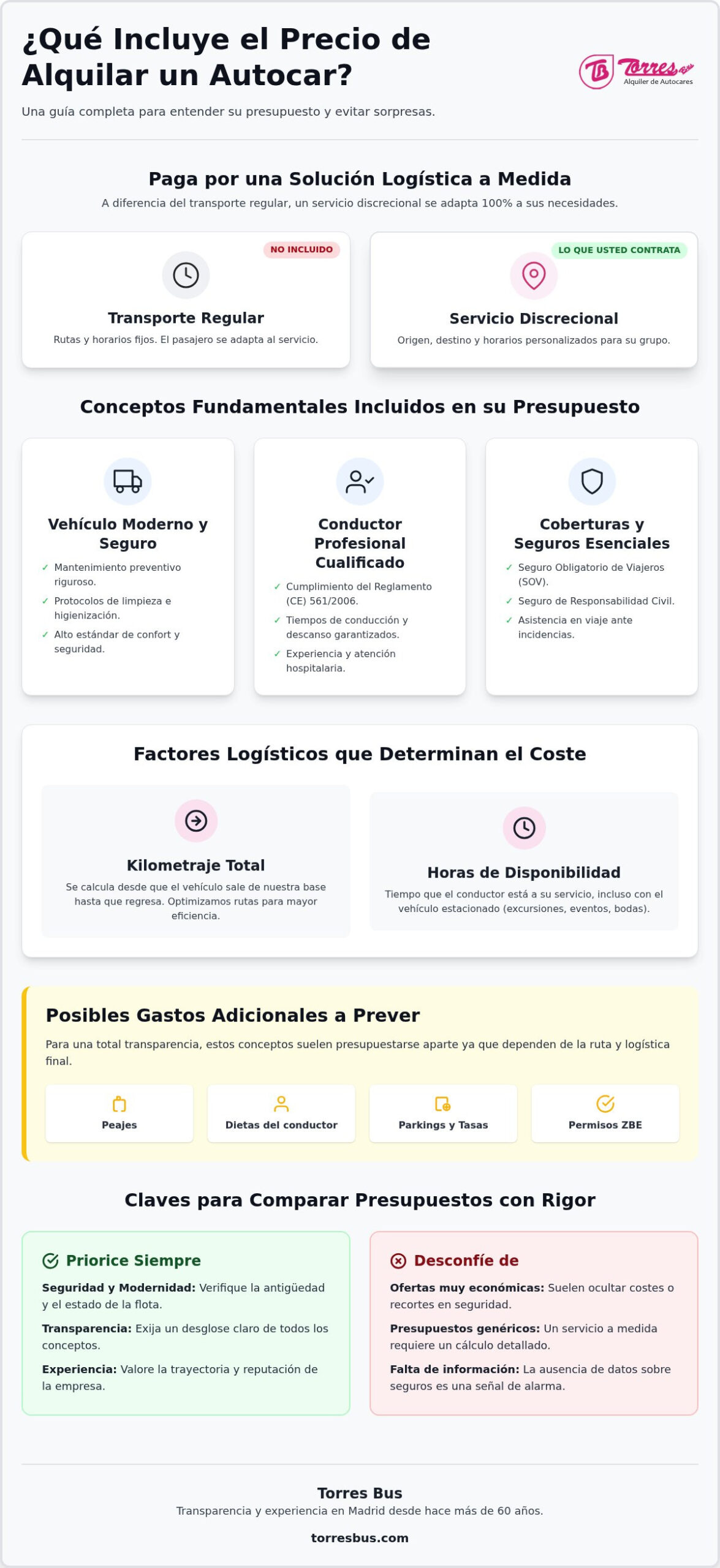 ¿Qué Incluye el Precio de Alquilar un Autocar?

TB Torres Alquiler de Autocares

Una guía completa para entender su presupuesto y evitar sorpresas.

Paga por una Solución Logística a Medida

A diferencia del transporte regular, un servicio discrecional se adapta 100% a sus necesidades.

NO INCLUIDO

Transporte Regular

Rutas y horarios fijos. El pasajero se adapta al servicio.

LO QUE USTED CONTRATA

Servicio Discrecional

Origen, destino y horarios personalizados para su grupo.

Conceptos Fundamentales Incluidos en su Presupuesto

Vehículo Moderno y Seguro

✓ Mantenimiento preventivo riguroso.
✓ Protocolos de limpieza e higienización.
✓ Alto estándar de confort y seguridad.

Conductor Profesional Cualificado

✓ Cumplimiento del Reglamento (CE) 561/2006.
✓ Tiempos de conducción y descanso garantizados.
✓ Experiencia y atención hospitalaria.

Coberturas y Seguros Esenciales

✓ Seguro Obligatorio de Viajeros (SOV).
✓ Seguro de Responsabilidad Civil.
✓ Asistencia en viaje ante incidencias.

Factores Logísticos que Determinan el Coste

Kilometraje Total

Se calcula desde que el vehículo sale de nuestra base hasta que regresa. Optimizamos rutas para mayor eficiencia.

Horas de Disponibilidad

Tiempo que el conductor está a su servicio, incluso con el vehículo estacionado (excursiones, eventos, bodas).

Posibles Gastos Adicionales a Prever

Para una total transparencia, estos conceptos suelen presupuestarse aparte ya que dependen de la ruta y logística final.

Peajes

Dietas del conductor

Parkings y Tasas

Permisos ZBE

Claves para Comparar Presupuestos con Rigor

Priorice Siempre

Seguridad y Modernidad: Verifique la antigüedad y el estado de la flota.

Transparencia: Exija un desglose claro de todos los conceptos.

Experiencia: Valore la trayectoria y reputación de la empresa.

Desconfíe de

Ofertas muy económicas: Suelen ocultar costes o recortes en seguridad.

Presupuestos genéricos: Un servicio a medida requiere un cálculo detallado.

Falta de información: La ausencia de datos sobre seguros es una señal de alarma.

Torres Bus

Transparencia y experiencia en Madrid desde hace más de 60 años.

torresbus.com